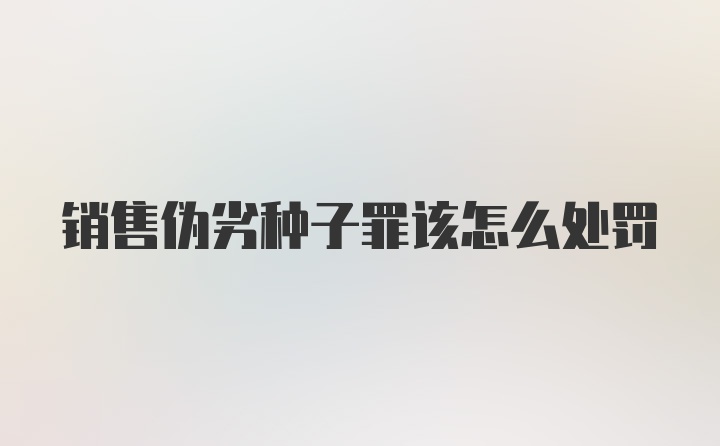 销售伪劣种子罪该怎么处罚